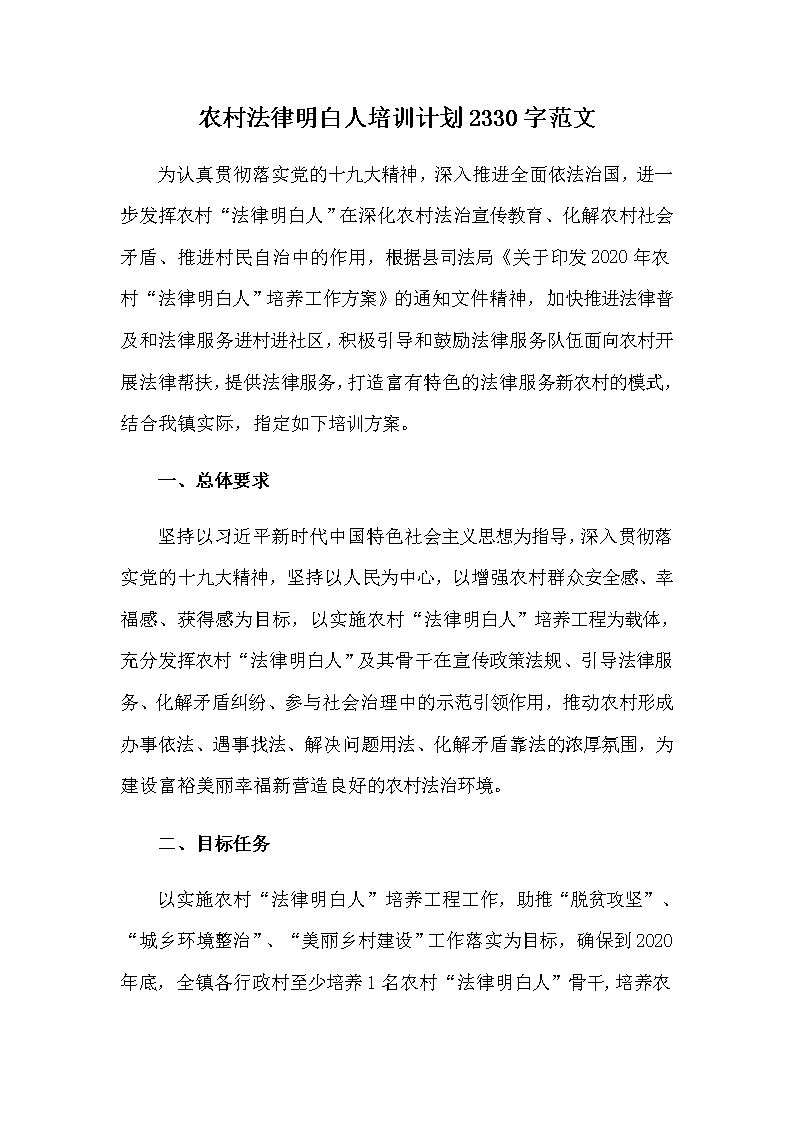 农村法律明白人培训计划2330字范文

为认真贯彻落实党的十九大精神，深入推进全面依法治国，进一步发挥农村“法律明白人”在深化农村法治宣传教育、化解农村社会矛盾、推进村民自治中的作用，根据县司法局《关于印发2020年农村“法律明白人”培养工作方案》的通知文件精神，加快推进法律普及和法律服务进村进社区，积极引导和鼓励法律服务队伍面向农村开展法律帮扶，提供法律服务，打造富有特色的法律服务新农村的模式，结合我镇实际，指定如下培训方案。

一、总体要求

坚持以习近平新时代中国特色社会主义思想为指导，深入贯彻落实党的十九大精神，坚持以人民为中心，以增强农村群众安全感、幸福感、获得感为目标，以实施农村“法律明白人”培养工程为载体，充分发挥农村“法律明白人”及其骨干在宣传政策法规、引导法律服务、化解矛盾纠纷、参与社会治理中的示范引领作用，推动农村形成办事依法、遇事找法、解决问题用法、化解矛盾靠法的浓厚氛围，为建设富裕美丽幸福新营造良好的农村法治环境。

二、目标任务

以实施农村“法律明白人”培养工程工作，助推“脱贫攻坚”、“城乡环境整治”、“美丽乡村建设”工作落实为目标，确保到2020年底，全镇各行政村至少培养1名农村“法律明白人”骨干，培养农